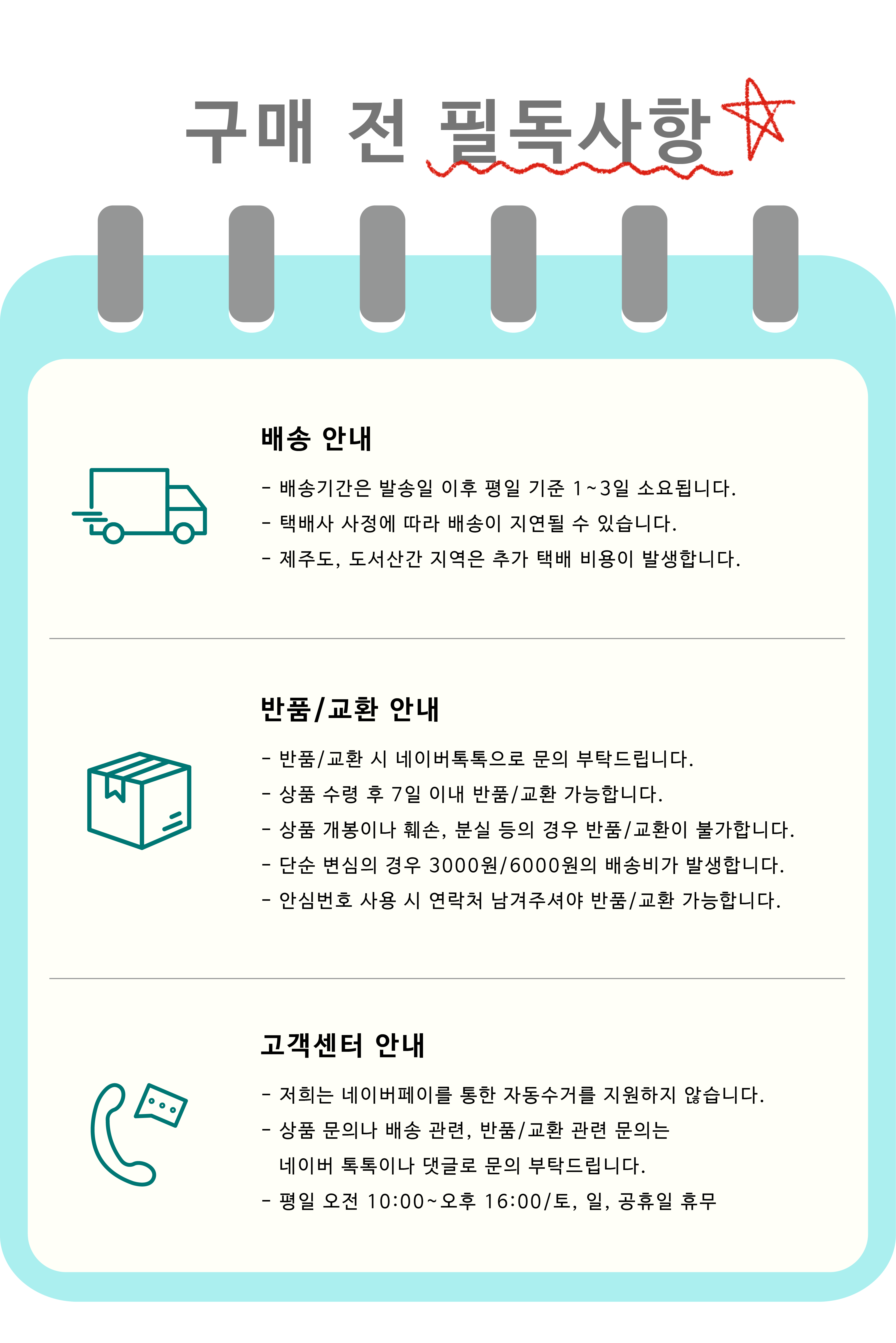 구매 전 필독사항

배송 안내

- 배송기간은 발송일 이후 평일 기준 1~3일 소요됩니다.
- 택배사 사정에 따라 배송이 지연될 수 있습니다.
- 제주도, 도서산간 지역은 추가 택배 비용이 발생합니다.

반품/교환 안내

- 반품/교환 시 네이버톡톡으로 문의 부탁드립니다.
- 상품 수령 후 7일 이내 반품/교환 가능합니다.
- 상품 개봉이나 훼손, 분실 등의 경우 반품/교환이 불가합니다.
- 단순 변심의 경우 3000원/6000원의 배송비가 발생합니다.
- 안심번호 사용 시 연락처 남겨주셔야 반품/교환 가능합니다.

고객센터 안내

- 저희는 네이버페이를 통한 자동수거를 지원하지 않습니다.
- 상품 문의나 배송 관련, 반품/교환 관련 문의는 네이버 톡톡이나 댓글로 문의 부탁드립니다.
- 평일 오전 10:00~오후 16:00/토, 일, 공휴일 휴무